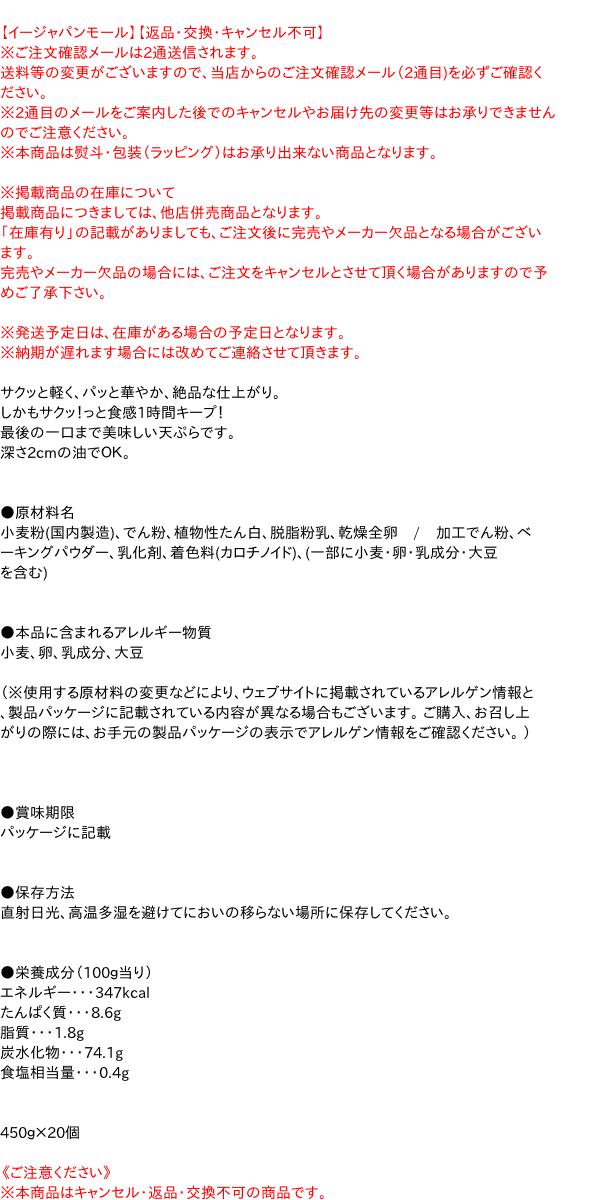 【イージャパンモール】【返品・交換・キャンセル不可】
※ご注文確認メールは2通送信されます。
送料等の変更がございますので、当店からのご注文確認メール（2通目）を必ずご確認ください。
※2通目のメールをご案内した後でのキャンセルやお届け先の変更等はお承りできませんのでご注意ください。
※本商品は熨斗・包装（ラッピング）はお承り出来ない商品となります。

※掲載商品の在庫について
掲載商品につきましては、他店併売商品となります。
「在庫有り」の記載がありましても、ご注文後に完売やメーカー欠品となる場合がございます。
完売やメーカー欠品の場合には、ご注文をキャンセルとさせて頂く場合がありますので予めご了承下さい。

※発送予定日は、在庫がある場合の予定日となります。
※納期が遅れます場合には改めてご連絡させて頂きます。

サクッと軽く、パッと華やか、絶品な仕上がり。
しかもサクッ!っと食感1時間キープ!
最後の一口まで美味しい天ぷらです。
深さ2cmの油でOK。

●原材料名
小麦粉(国内製造)、でん粉、植物性たん白、脱脂粉乳、乾燥全卵　/　加工でん粉、ベーキングパウダー、乳化剤、着色料(カロチノイド)、(一部に小麦・卵・乳成分・大豆を含む)

●本品に含まれるアレルギー物質
小麦、卵、乳成分、大豆

（※使用する原材料の変更などにより、ウェブサイトに掲載されているアレルゲン情報と、製品パッケージに記載されている内容が異なる場合もございます。ご購入、お召し上がりの際には、お手元の製品パッケージの表示でアレルゲン情報をご確認ください。）

●賞味期限
パッケージに記載

●保存方法
直射日光、高温多湿を避けてにおいの移らない場所に保存してください。

●栄養成分（100g当り）
エネルギー・・・347kcal
たんぱく質・・・8.6g
脂質・・・1.8g
炭水化物・・・74.1g
食塩相当量・・・0.4g

450g×20個

《ご注意ください》
※本商品はキャンセル・返品・交換不可の商品です。